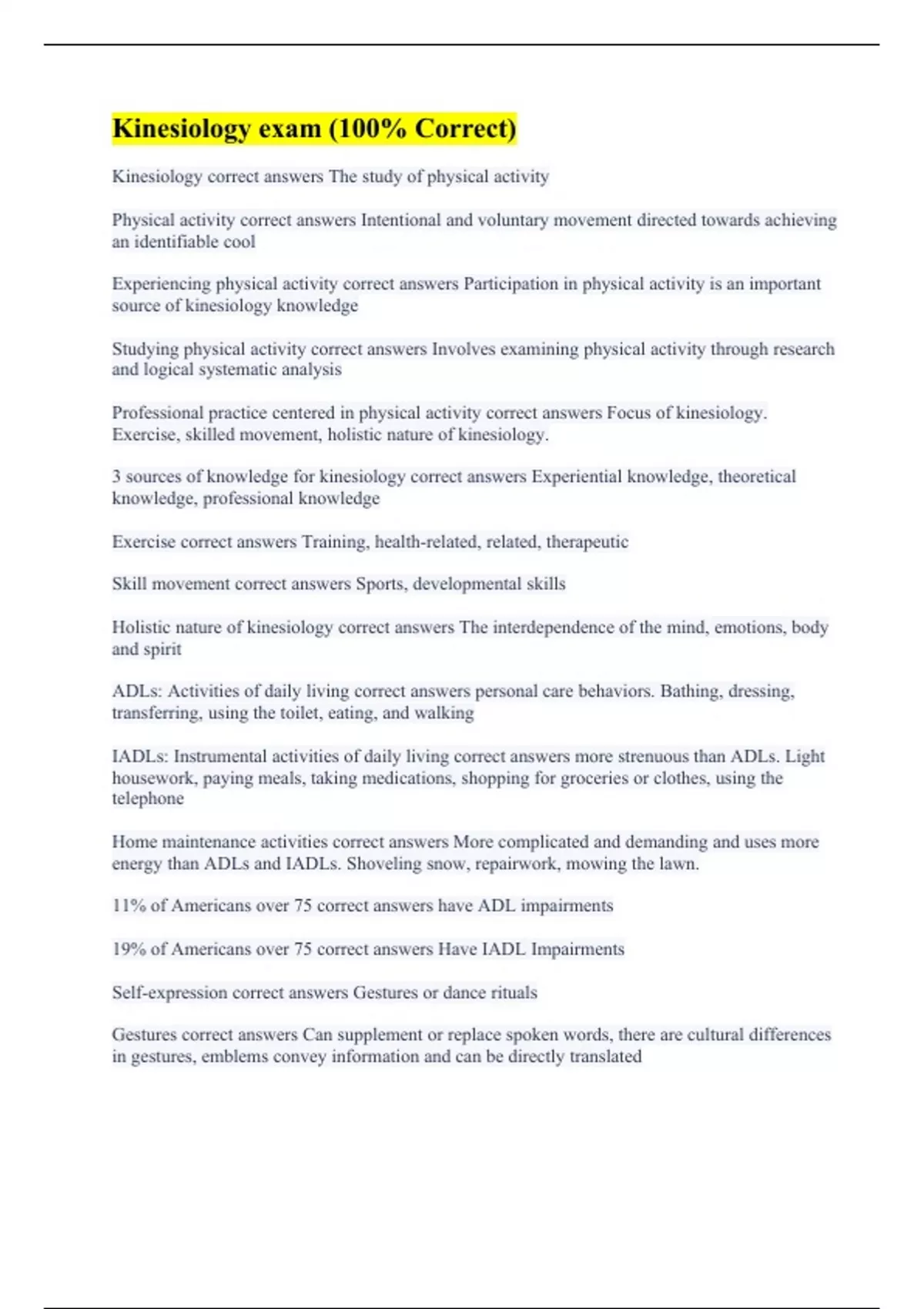 Kinesiology exam (100% Correct)

Kinesiology correct answers The study of physical activity

Physical activity correct answers Intentional and voluntary movement directed towards achieving an identifiable cool

Experiencing physical activity correct answers Participation in physical activity is an important source of kinesiology knowledge

Studying physical activity correct answers Involves examining physical activity through research and logical systematic analysis

Professional practice centered in physical activity correct answers Focus of kinesiology. Exercise, skilled movement, holistic nature of kinesiology.

3 sources of knowledge for kinesiology correct answers Experiential knowledge, theoretical knowledge, professional knowledge

Exercise correct answers Training, health-related, related, therapeutic

Skill movement correct answers Sports, developmental skills

Holistic nature of kinesiology correct answers The interdependence of the mind, emotions, body and spirit

ADLs: Activities of daily living correct answers personal care behaviors. Bathing, dressing, transferring, using the toilet, eating, and walking

IADLs: Instrumental activities of daily living correct answers more strenuous than ADLs. Light housework, paying meals, taking medications, shopping for groceries or clothes, using the telephone

Home maintenance activities correct answers More complicated and demanding and uses more energy than ADLs and IADLs. Shoveling snow, repairwork, mowing the lawn.

11% of Americans over 75 correct answers have ADL impairments

19% of Americans over 75 correct answers Have IADL Impairments

Self-expression correct answers Gestures or dance rituals

Gestures correct answers Can supplement or replace spoken words, there are cultural differences in gestures, emblems convey information and can be directly translated